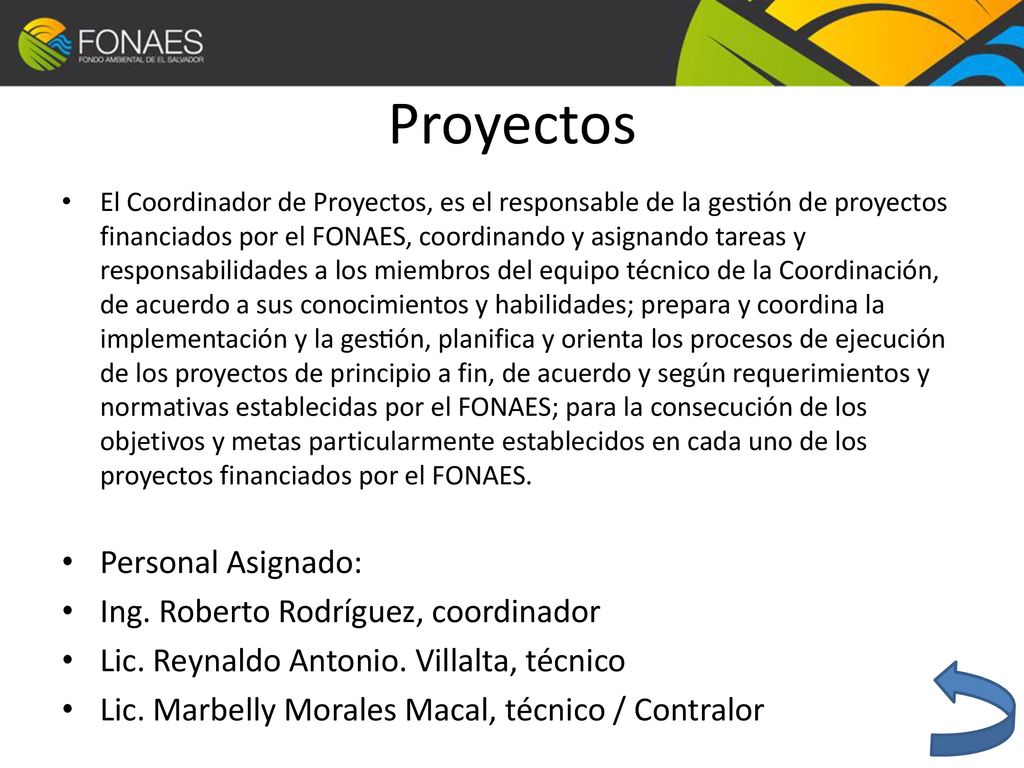 FONAES
FONDO AMBIENTAL DE EL SALVADOR

Proyectos

• El Coordinador de Proyectos, es el responsable de la gestión de proyectos financiados por el FONAES, coordinando y asignando tareas y responsabilidades a los miembros del equipo técnico de la Coordinación, de acuerdo a sus conocimientos y habilidades; prepara y coordina la implementación y la gestión, planifica y orienta los procesos de ejecución de los proyectos de principio a fin, de acuerdo y según requerimientos y normativas establecidas por el FONAES; para la consecución de los objetivos y metas particularmente establecidos en cada uno de los proyectos financiados por el FONAES.

• Personal Asignado:
• Ing. Roberto Rodríguez, coordinador
• Lic. Reynaldo Antonio. Villalta, técnico
• Lic. Marbelly Morales Macal, técnico / Contralor